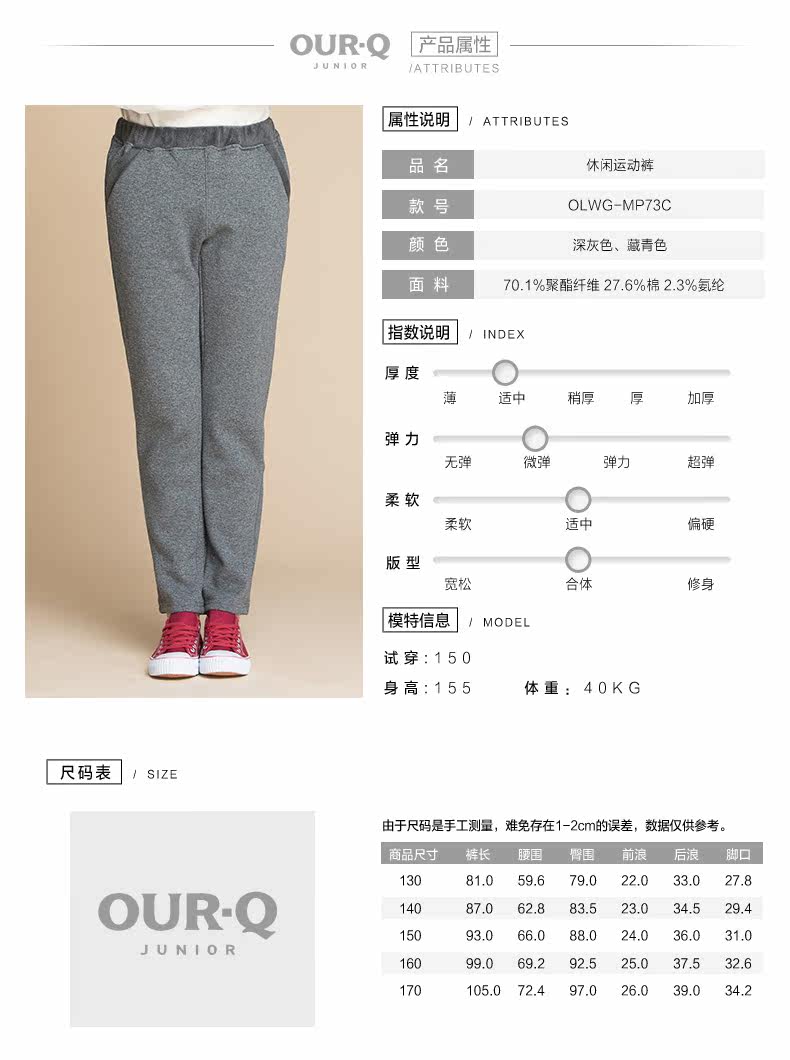 OUR·Q
JUNIOR

产品属性
/ATTRIBUTES

属性说明 / ATTRIBUTES

品名 休闲运动裤
款号 OLWG-MP73C
颜色 深灰色、藏青色
面料 70.1%聚酯纤维 27.6%棉 2.3%氨纶

指数说明 / INDEX

厚度
薄 适中 稍厚 厚 加厚

弹力
无弹 微弹 弹力 超弹

柔软
柔软 适中 偏硬

版型
宽松 合体 修身

模特信息 / MODEL

试穿：150
身高：155 体重：40KG

尺码表 / SIZE

OUR·Q
JUNIOR

由于尺码是手工测量，难免存在1-2cm的误差，数据仅供参考。

| 商品尺寸 | 裤长 | 腰围 | 臀围 | 前浪 | 后浪 | 脚口 |
|---|---|---|---|---|---|---|
| 130 | 81.0 | 59.6 | 79.0 | 22.0 | 33.0 | 27.8 |
| 140 | 87.0 | 62.8 | 83.5 | 23.0 | 34.5 | 29.4 |
| 150 | 93.0 | 66.0 | 88.0 | 24.0 | 36.0 | 31.0 |
| 160 | 99.0 | 69.2 | 92.5 | 25.0 | 37.5 | 32.6 |
| 170 | 105.0 | 72.4 | 97.0 | 26.0 | 39.0 | 34.2 |